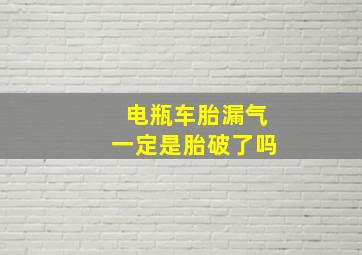 电瓶车胎漏气
一定是胎破了吗